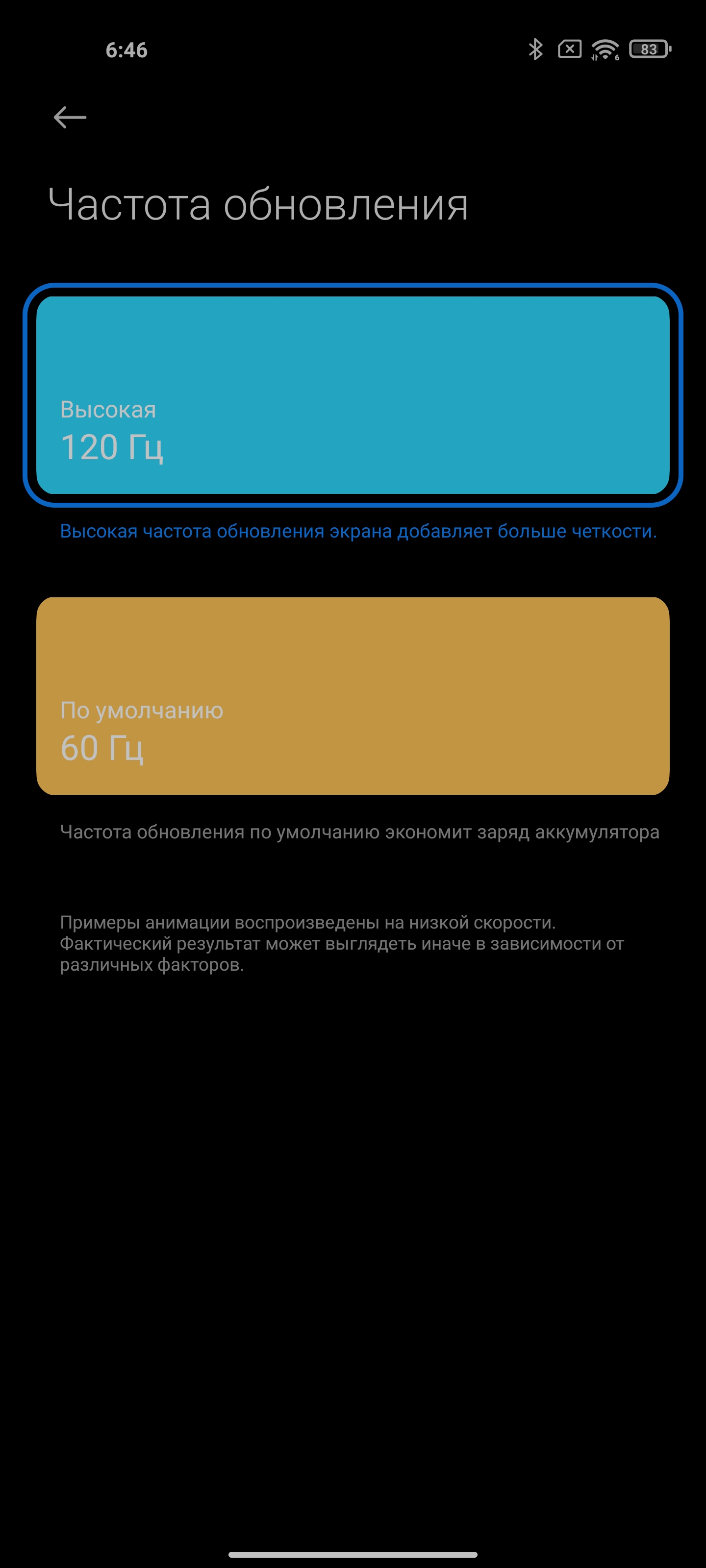 6:46

83

Частота обновления

Высокая
120 Гц

Высокая частота обновления экрана добавляет больше четкости.

По умолчанию
60 Гц

Частота обновления по умолчанию экономит заряд аккумулятора

Примеры анимации воспроизведены на низкой скорости. Фактический результат может выглядеть иначе в зависимости от различных факторов.